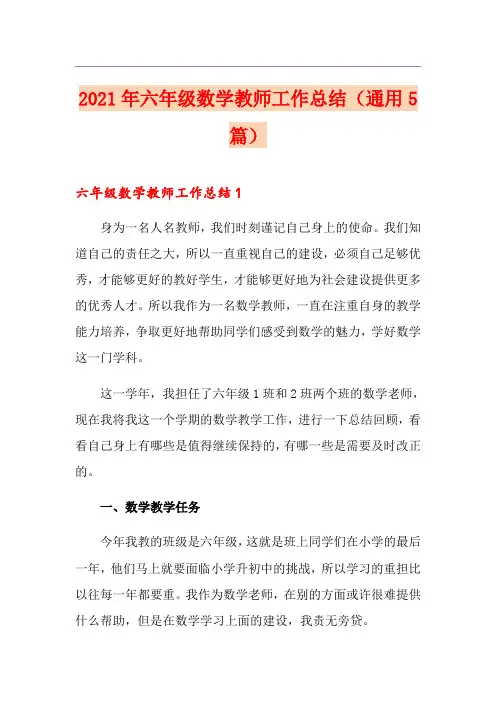 2021年六年级数学教师工作总结（通用5篇）

六年级数学教师工作总结1

身为一名人名教师，我们时刻谨记自己身上的使命。我们知道自己的责任之大，所以一直重视自己的建设，必须自己足够优秀，才能够更好的教好学生，才能够更好地为社会建设提供更多的优秀人才。所以我作为一名数学教师，一直在注重自身的教学能力培养，争取更好地帮助同学们感受到数学的魅力，学好数学这一门学科。

这一学年，我担任了六年级1班和2班两个班的数学老师，现在我将我这一个学期的数学教学工作，进行一下总结回顾，看看自己身上有哪些是值得继续保持的，有哪一些是需要及时改正的。

一、数学教学任务

今年我教的班级是六年级，这就是班上同学们在小学的最后一年，他们马上就要面临小学升初中的挑战，所以学习的重担比以往每一年都要重。我作为数学老师，在别的方面或许很难提供什么帮助，但是在数学学习上面的建设，我责无旁贷。